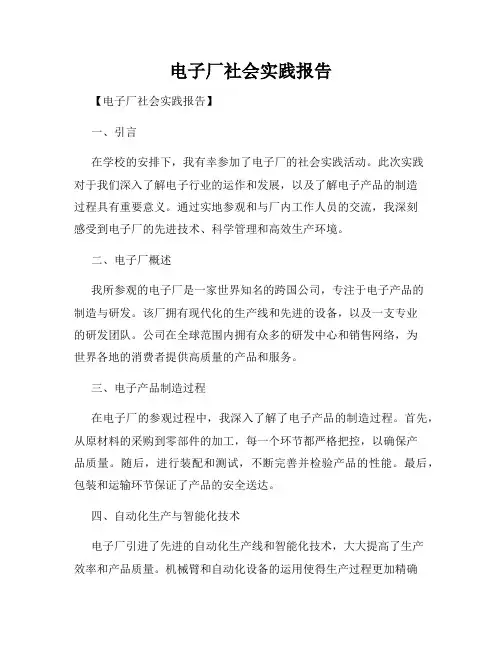 电子厂社会实践报告

【电子厂社会实践报告】

一、引言

在学校的安排下，我有幸参加了电子厂的社会实践活动。此次实践对于我们深入了解电子行业的运作和发展，以及了解电子产品的制造过程具有重要意义。通过实地参观和与厂内工作人员的交流，我深刻感受到电子厂的先进技术、科学管理和高效生产环境。

二、电子厂概述

我所参观的电子厂是一家世界知名的跨国公司，专注于电子产品的制造与研发。该厂拥有现代化的生产线和先进的设备，以及一支专业的研发团队。公司在全球范围内拥有众多的研发中心和销售网络，为世界各地的消费者提供高质量的产品和服务。

三、电子产品制造过程

在电子厂的参观过程中，我深入了解了电子产品的制造过程。首先，从原材料的采购到零部件的加工，每一个环节都严格把控，以确保产品质量。随后，进行装配和测试，不断完善并检验产品的性能。最后，包装和运输环节保证了产品的安全送达。

四、自动化生产与智能化技术

电子厂引进了先进的自动化生产线和智能化技术，大大提高了生产效率和产品质量。机械臂和自动化设备的运用使得生产过程更加精确